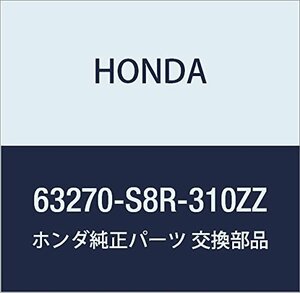 HONDA

63270-S8R-310ZZ

ホンダ純正パーツ 交換部品